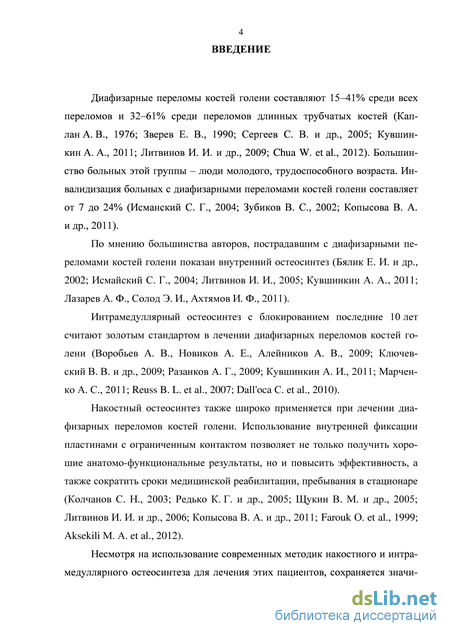 4

ВВЕДЕНИЕ

Диафизарные переломы костей голени составляют 15–41% среди всех переломов и 32–61% среди переломов длинных трубчатых костей (Каплан А. В., 1976; Зверев Е. В., 1990; Сергеев С. В. и др., 2005; Кувшинкин А. А., 2011; Литвинов И. И. и др., 2009; Chua W. et al., 2012). Большинство больных этой группы – люди молодого, трудоспособного возраста. Инвалидизация больных с диафизарными переломами костей голени составляет от 7 до 24% (Исманский С. Г., 2004; Зубиков В. С., 2002; Копысова В. А. и др., 2011).

По мнению большинства авторов, пострадавшим с диафизарными переломами костей голени показан внутренний остеосинтез (Бялик Е. И. и др., 2002; Исмайский С. Г., 2004; Литвинов И. И., 2005; Кувшинкин А. А., 2011; Лазарев А. Ф., Солод Э. И., Ахтямов И. Ф., 2011).

Интрамедуллярный остеосинтез с блокированием последние 10 лет считают золотым стандартом в лечении диафизарных переломов костей голени (Воробьев А. В., Новиков А. Е., Алейников А. В., 2009; Ключевский В. В. и др., 2009; Разанков А. Г., 2009; Кувшинкин А. И., 2011; Марченко А. С., 2011; Reuss B. L. et al., 2007; Dall'oca C. et al., 2010).

Накостный остеосинтез также широко применяется при лечении диафизарных переломов костей голени. Использование внутренней фиксации пластинами с ограниченным контактом позволяет не только получить хорошие анатомо-функциональные результаты, но и повысить эффективность, а также сократить сроки медицинской реабилитации, пребывания в стационаре (Колчанов С. Н., 2003; Редько К. Г. и др., 2005; Щукин В. М. и др., 2005; Литвинов И. И. и др., 2006; Копысова В. А. и др., 2011; Farouk O. et al., 1999; Aksekili M. A. et al., 2012).

Несмотря на использование современных методик накостного и интрамедуллярного остеосинтеза для лечения этих пациентов, сохраняется значи-

dsLib.net
библиотека диссертаций